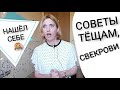 НАШЁЛ СЕБЕ

СОВЕТЫ ТЁЩАМ, СВЕКРОВИ